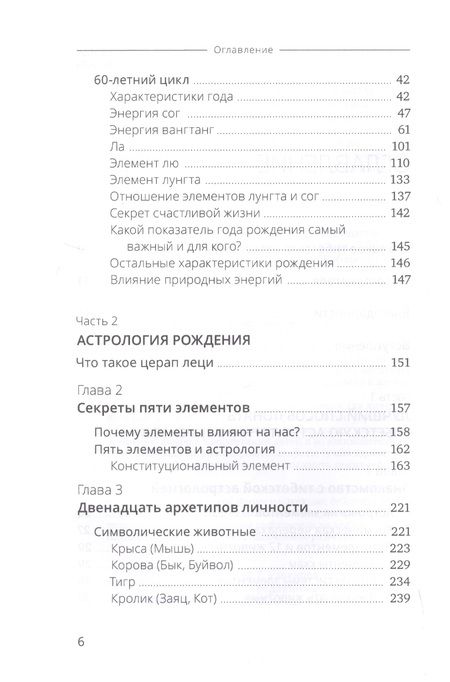 Оглавление

60-летний цикл 42
Характеристики года 42
Энергия сог 47
Энергия вангтанг 61
Ла 101
Элемент лю 110
Элемент лунгта 133
Отношение элементов лунгта и сог 137
Секрет счастливой жизни 142
Какой показатель года рождения самый важный и для кого? 145
Остальные характеристики рождения 146
Влияние природных энергий 147

Часть 2
АСТРОЛОГИЯ РОЖДЕНИЯ
Что такое церап леци 151

Глава 2
Секреты пяти элементов 157
Почему элементы влияют на нас? 158
Пять элементов и астрология 162
Конституциональный элемент 163

Глава 3
Двенадцать архетипов личности 221
Символические животные 221
Крыса (Мышь) 223
Корова (Бык, Буйвол) 229
Тигр 234
Кролик (Заяц, Кот) 239

6